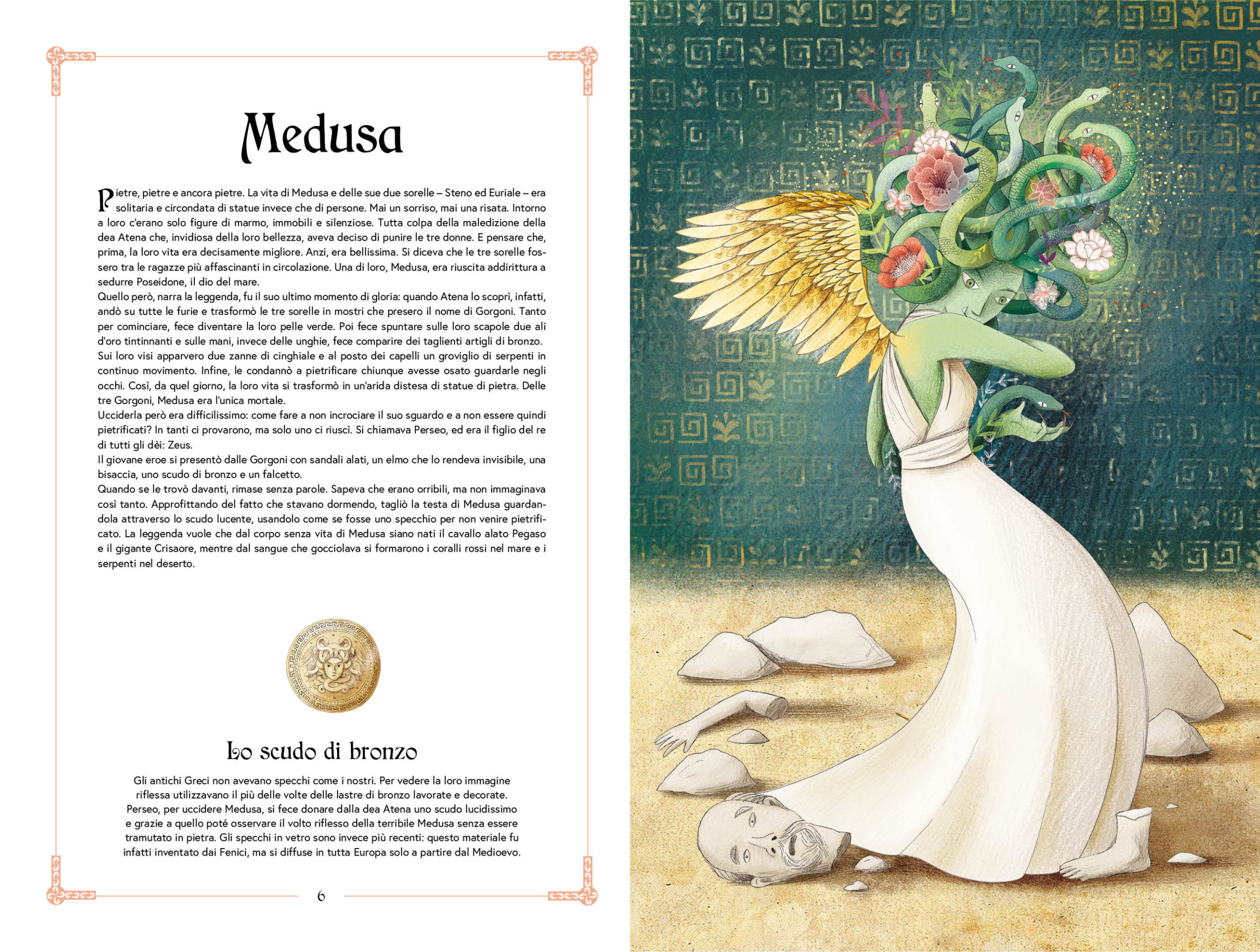 Medusa

Pietre, pietre e ancora pietre. La vita di Medusa e delle sue due sorelle – Steno ed Euriale – era solitaria e circondata di statue invece che di persone. Mai un sorriso, mai una risata. Intorno a loro c'erano solo figure di marmo, immobili e silenziose. Tutta colpa della maledizione della dea Atena che, invidiosa della loro bellezza, aveva deciso di punire le tre donne. E pensare che, prima, la loro vita era decisamente migliore. Anzi, era bellissima. Si diceva che le tre sorelle fossero tra le ragazze più affascinanti in circolazione. Una di loro, Medusa, era riuscita addirittura a sedurre Poseidone, il dio del mare.
Quello però, narra la leggenda, fu il suo ultimo momento di gloria: quando Atena lo scoprì, infatti, andò su tutte le furie e trasformò le tre sorelle in mostri che presero il nome di Gorgoni. Tanto per cominciare, fece diventare la loro pelle verde. Poi fece spuntare sulle loro scapole due ali d'oro tintinnanti e sulle mani, invece delle unghie, fece comparire dei taglienti artigli di bronzo. Sui loro visi apparvero due zanne di cinghiale e al posto dei capelli un groviglio di serpenti in continuo movimento. Infine, le condannò a pietrificare chiunque avesse osato guardarle negli occhi. Così, da quel giorno, la loro vita si trasformò in un'arida distesa di statue di pietra. Delle tre Gorgoni, Medusa era l'unica mortale.
Ucciderla però era difficilissimo: come fare a non incrociare il suo sguardo e a non essere quindi pietrificati? In tanti ci provarono, ma solo uno ci riuscì. Si chiamava Perseo, ed era il figlio del re di tutti gli dèi: Zeus.
Il giovane eroe si presentò dalle Gorgoni con sandali alati, un elmo che lo rendeva invisibile, una bisaccia, uno scudo di bronzo e un falcetto.
Quando se le trovò davanti, rimase senza parole. Sapeva che erano orribili, ma non immaginava così tanto. Approfittando del fatto che stavano dormendo, tagliò la testa di Medusa guardandola attraverso lo scudo lucente, usandolo come se fosse uno specchio per non venire pietrificato. La leggenda vuole che dal corpo senza vita di Medusa siano nati il cavallo alato Pegaso e il gigante Crisaore, mentre dal sangue che gocciolava si formarono i coralli rossi nel mare e i serpenti nel deserto.

Lo scudo di bronzo

Gli antichi Greci non avevano specchi come i nostri. Per vedere la loro immagine riflessa utilizzavano il più delle volte delle lastre di bronzo lavorate e decorate. Perseo, per uccidere Medusa, si fece donare dalla dea Atena uno scudo lucidissimo e grazie a quello poté osservare il volto riflesso della terribile Medusa senza essere tramutato in pietra. Gli specchi in vetro sono invece più recenti: questo materiale fu infatti inventato dai Fenici, ma si diffuse in tutta Europa solo a partire dal Medioevo.

6